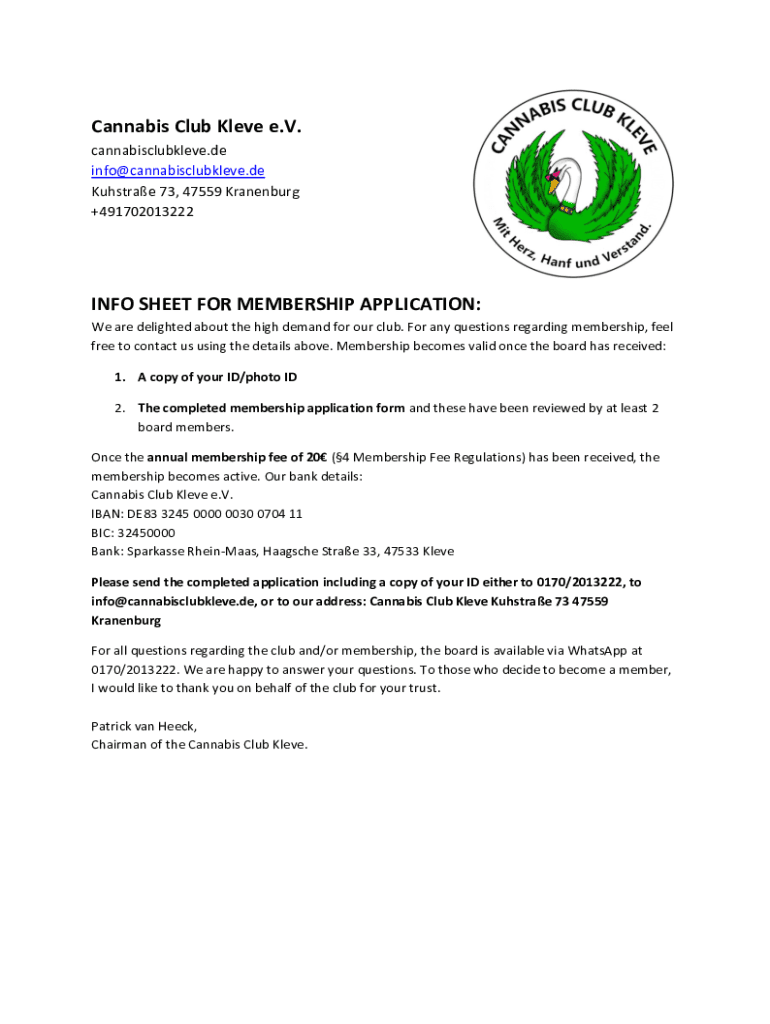 Cannabis Club Kleve e.V.
cannabisclubkleve.de
info@cannabisclubkleve.de
Kuhstraße 73, 47559 Kranenburg
+491702013222

CANNABIS CLUB KLEVE
Mit Herz, Hanf und Verstand.

INFO SHEET FOR MEMBERSHIP APPLICATION:

We are delighted about the high demand for our club. For any questions regarding membership, feel free to contact us using the details above. Membership becomes valid once the board has received:

1. A copy of your ID/photo ID

2. The completed membership application form and these have been reviewed by at least 2 board members.

Once the annual membership fee of 20€ (§4 Membership Fee Regulations) has been received, the membership becomes active. Our bank details:
Cannabis Club Kleve e.V.
IBAN: DE83 3245 0000 0030 0704 11
BIC: 32450000
Bank: Sparkasse Rhein-Maas, Haagsche Straße 33, 47533 Kleve

Please send the completed application including a copy of your ID either to 0170/2013222, to info@cannabisclubkleve.de, or to our address: Cannabis Club Kleve Kuhstraße 73 47559 Kranenburg

For all questions regarding the club and/or membership, the board is available via WhatsApp at 0170/2013222. We are happy to answer your questions. To those who decide to become a member, I would like to thank you on behalf of the club for your trust.

Patrick van Heeck,
Chairman of the Cannabis Club Kleve.